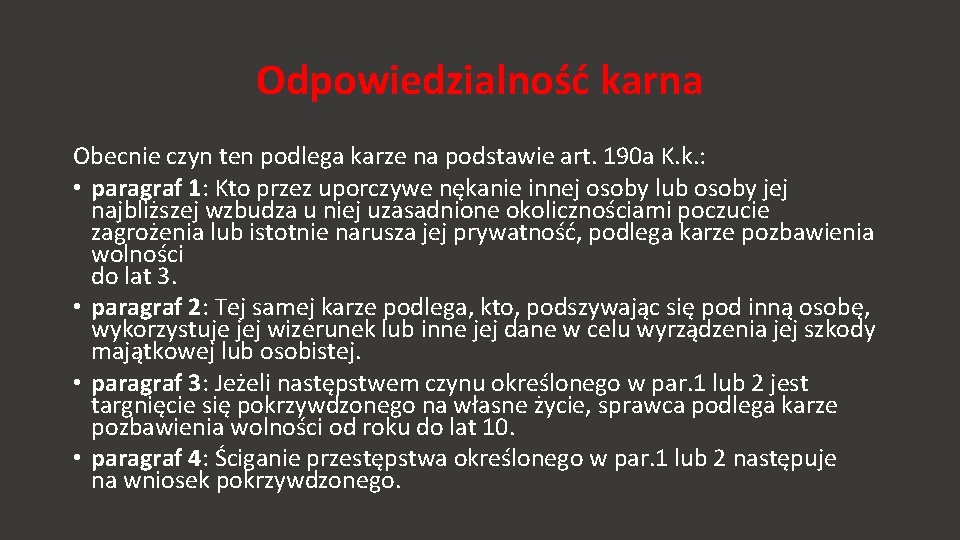 Odpowiedzialność karna

Obecnie czyn ten podlega karze na podstawie art. 190a K.k.:
• paragraf 1: Kto przez uporczywe nękanie innej osoby lub osoby jej najbliższej wzbudza u niej uzasadnione okolicznościami poczucie zagrożenia lub istotnie narusza jej prywatność, podlega karze pozbawienia wolności
do lat 3.
• paragraf 2: Tej samej karze podlega, kto, podszywając się pod inną osobę, wykorzystuje jej wizerunek lub inne jej dane w celu wyrządzenia jej szkody majątkowej lub osobistej.
• paragraf 3: Jeżeli następstwem czynu określonego w par.1 lub 2 jest targnięcie się pokrzywdzonego na własne życie, sprawca podlega karze pozbawienia wolności od roku do lat 10.
• paragraf 4: Ściganie przestępstwa określonego w par.1 lub 2 następuje na wniosek pokrzywdzonego.